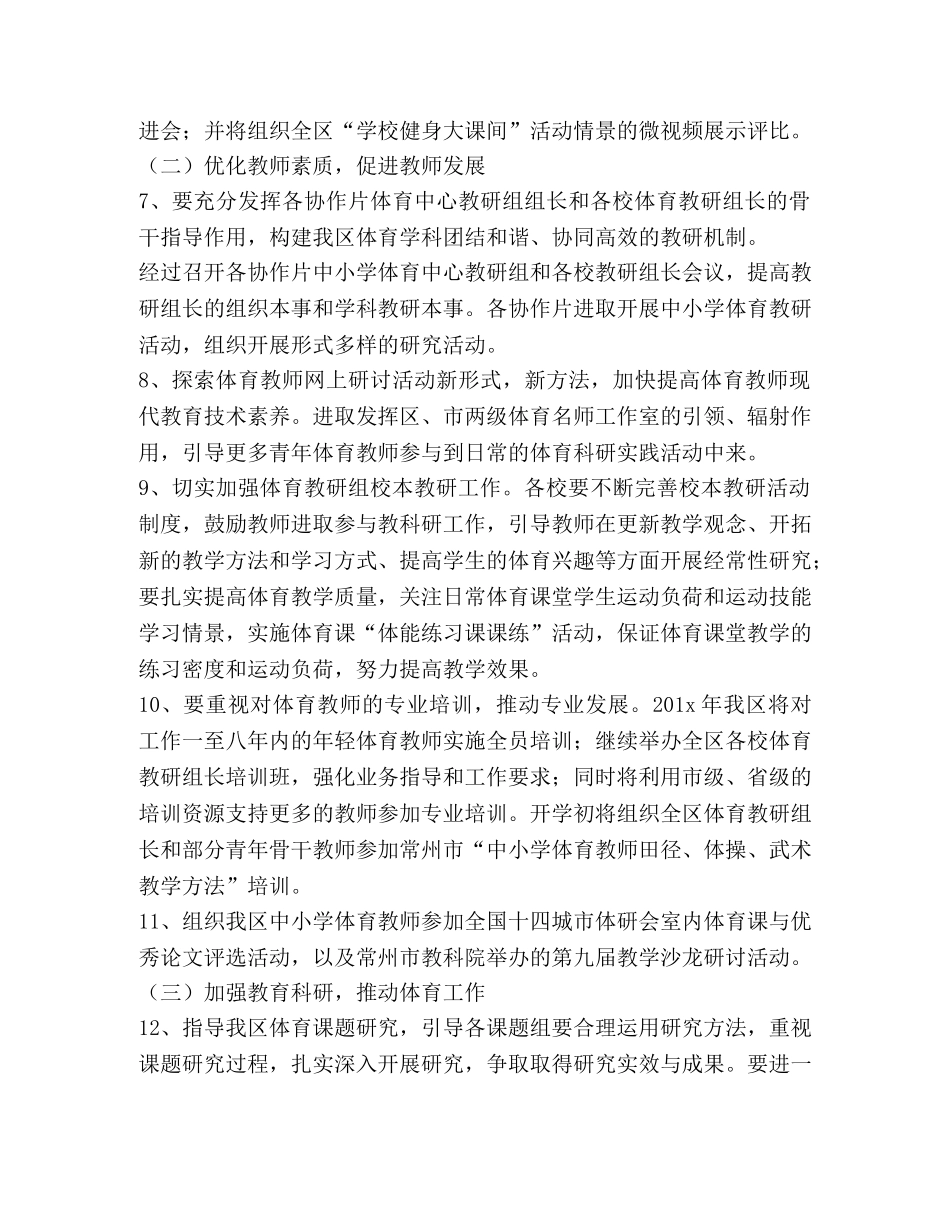 进会；并将组织全区“学校健身大课间”活动情景的微视频展示评比。

（二）优化教师素质，促进教师发展

7、要充分发挥各协作片体育中心教研组组长和各校体育教研组长的骨干指导作用，构建我区体育学科团结和谐、协同高效的教研机制。

经过召开各协作片中小学体育中心教研组和各校教研组长会议，提高教研组长的组织本事和学科教研本事。各协作片进取开展中小学体育教研活动，组织开展形式多样的研究活动。

8、探索体育教师网上研讨活动新形式，新方法，加快提高体育教师现代教育技术素养。进取发挥区、市两级体育名师工作室的引领、辐射作用，引导更多青年体育教师参与到日常的体育科研实践活动中来。

9、切实加强体育教研组校本教研工作。各校要不断完善校本教研活动制度，鼓励教师进取参与教科研工作，引导教师在更新教学观念、开拓新的教学方法和学习方式、提高学生的体育兴趣等方面开展经常性研究；要扎实提高体育教学质量，关注日常体育课堂学生运动负荷和运动技能学习情景，实施体育课“体能练习课课练”活动，保证体育课堂教学的练习密度和运动负荷，努力提高教学效果。

10、要重视对体育教师的专业培训，推动专业发展。201x 年我区将对工作一至八年内的年轻体育教师实施全员培训；继续举办全区各校体育教研组长培训班，强化业务指导和工作要求；同时将利用市级、省级的培训资源支持更多的教师参加专业培训。开学初将组织全区体育教研组长和部分青年骨干教师参加常州市“中小学体育教师田径、体操、武术教学方法”培训。

11、组织我区中小学体育教师参加全国十四城市体研会室内体育课与优秀论文评选活动，以及常州市教科院举办的第九届教学沙龙研讨活动。

（三）加强教育科研，推动体育工作

12、指导我区体育课题研究，引导各课题组要合理运用研究方法，重视课题研究过程，扎实深入开展研究，争取取得研究实效与成果。要进一